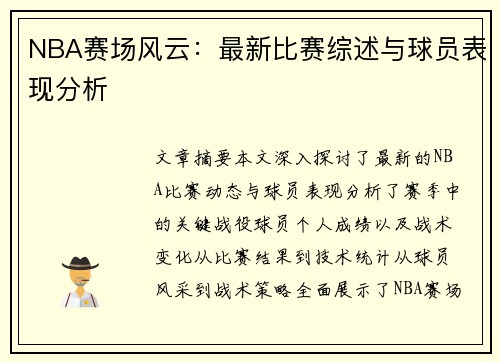 NBA赛场风云：最新比赛综述与球员表现分析

文章摘要本文深入探讨了最新的NBA比赛动态与球员表现分析了赛季中的关键战役球员个人成绩以及战术变化从比赛结果到技术统计从球员风采到战术策略全面展示了NBA赛场